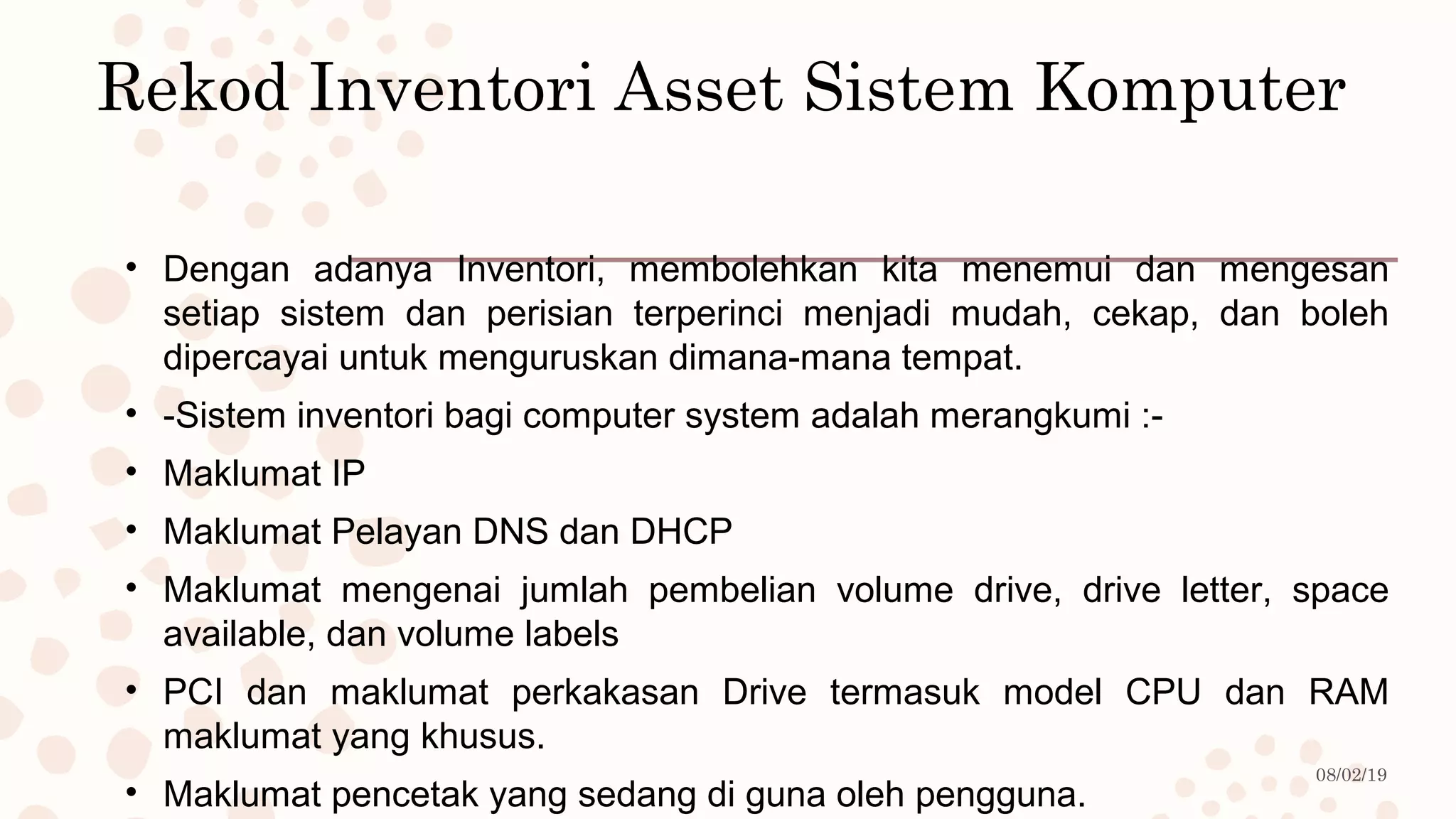 Rekod Inventori Asset Sistem Komputer

• Dengan adanya Inventori, membolehkan kita menemui dan mengesan setiap sistem dan perisian terperinci menjadi mudah, cekap, dan boleh dipercayai untuk menguruskan dimana-mana tempat.

• -Sistem inventori bagi computer system adalah merangkumi :-

• Maklumat IP

• Maklumat Pelayan DNS dan DHCP

• Maklumat mengenai jumlah pembelian volume drive, drive letter, space available, dan volume labels

• PCI dan maklumat perkakasan Drive termasuk model CPU dan RAM maklumat yang khusus.

• Maklumat pencetak yang sedang di guna oleh pengguna.

08/02/19